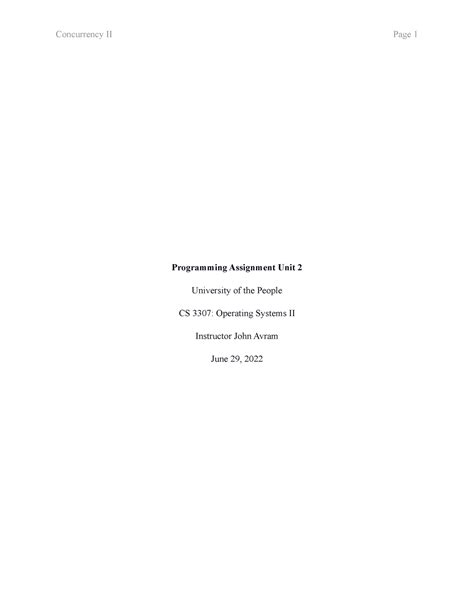 Concurrency II Page 1

Programming Assignment Unit 2

University of the People

CS 3307: Operating Systems II

Instructor John Avram

June 29, 2022